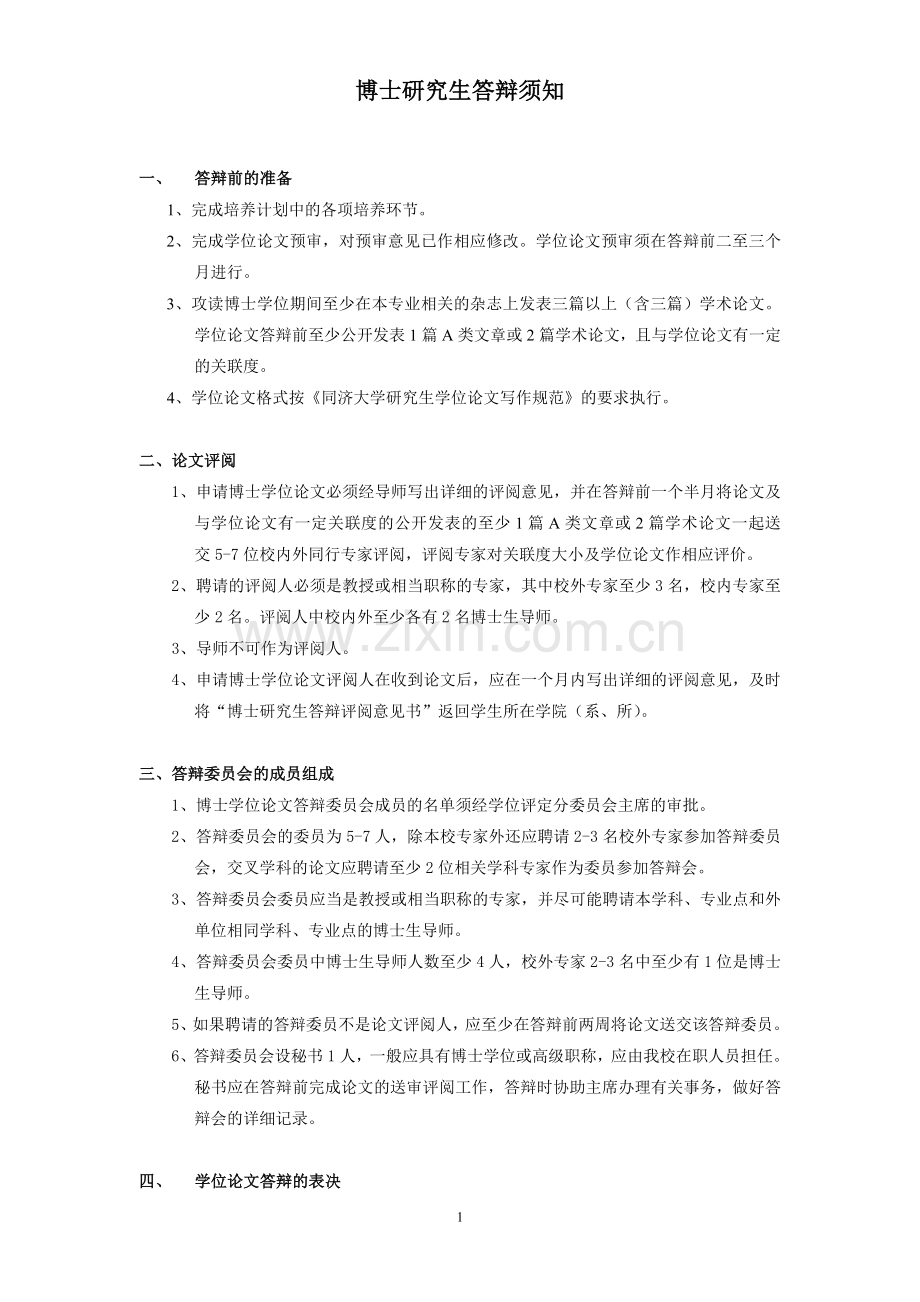 博士研究生答辩须知

一、 答辩前的准备

1、完成培养计划中的各项培养环节。

2、完成学位论文预审，对预审意见已作相应修改。学位论文预审须在答辩前二至三个月进行。

3、攻读博士学位期间至少在本专业相关的杂志上发表三篇以上（含三篇）学术论文。学位论文答辩前至少公开发表1篇A类文章或2篇学术论文，且与学位论文有一定的关联度。

4、学位论文格式按《同济大学研究生学位论文写作规范》的要求执行。

二、论文评阅

1、申请博士学位论文必须经导师写出详细的评阅意见，并在答辩前一个半月将论文及与学位论文有一定关联度的公开发表的至少1篇A类文章或2篇学术论文一起送交5-7位校内外同行专家评阅，评阅专家对关联度大小及学位论文作相应评价。

2、聘请的评阅人必须是教授或相当职称的专家，其中校外专家至少3名，校内专家至少2名。评阅人中校内外至少各有2名博士生导师。

3、导师不可作为评阅人。

4、申请博士学位论文评阅人在收到论文后，应在一个月内写出详细的评阅意见，及时将“博士研究生答辩评阅意见书”返回学生所在学院（系、所）。

三、答辩委员会的成员组成

1、博士学位论文答辩委员会成员的名单须经学位评定分委员会主席的审批。

2、答辩委员会的委员为5-7人，除本校专家外还应聘请2-3名校外专家参加答辩委员会，交叉学科的论文应聘请至少2位相关学科专家作为委员参加答辩会。

3、答辩委员会委员应当是教授或相当职称的专家，并尽可能聘请本学科、专业点和外单位相同学科、专业点的博士生导师。

4、答辩委员会委员中博士生导师人数至少4人，校外专家2-3名中至少有1位是博士生导师。

5、如果聘请的答辩委员不是论文评阅人，应至少在答辩前两周将论文送交该答辩委员。

6、答辩委员会设秘书1人，一般应具有博士学位或高级职称，应由我校在职人员担任。秘书应在答辩前完成论文的送审评阅工作，答辩时协助主席办理有关事务，做好答辩会的详细记录。

四、 学位论文答辩的表决

1

www.zixin.com.cn